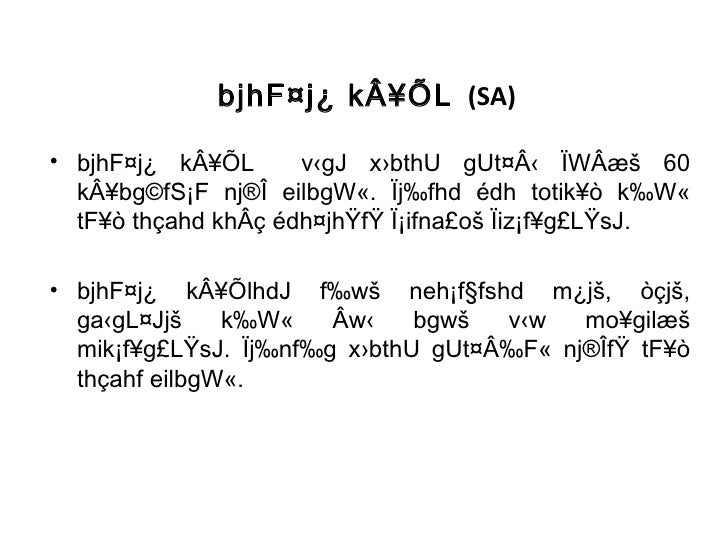 bjhF¤j¿ kÂ¥ÕL (SA)

• bjhF¤j¿ kÂ¥ÕL v‹gJ x›bthU gUt¤Â‹ ÏWÂæš 60 kÂ¥bg©fS¡F nj®Î eilbgW«. Ïj‰fhd édh totik¥ò k‰W« tF¥ò thçahd khÂç édh¤jhŸfŸ Ï¡ifna£oš Ïiz¡f¥g£LŸsJ.

• bjhF¤j¿ kÂ¥ÕlhdJ f‰wš neh¡f§fshd m¿jš, òçjš, ga‹gL¤Jjš k‰W« Âw‹ bgwš v‹w mo¥gilæš mik¡f¥g£LŸsJ. Ïj‰nf‰g x›bthU gUt¤Â‰F« nj®ÎfŸ tF¥ò thçahf eilbgW«.